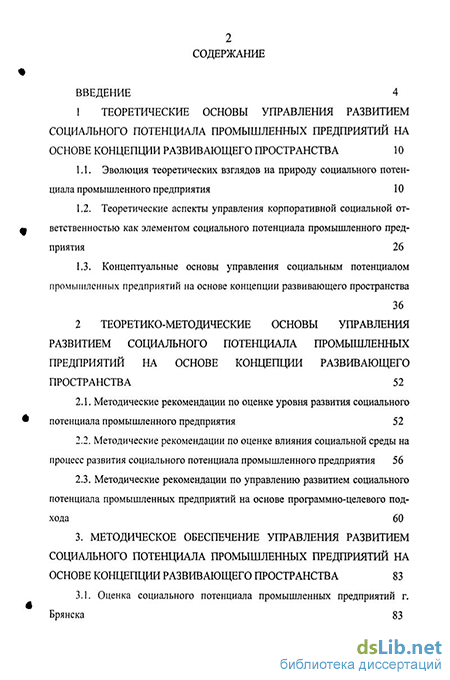 2
СОДЕРЖАНИЕ

ВВЕДЕНИЕ 4

1 ТЕОРЕТИЧЕСКИЕ ОСНОВЫ УПРАВЛЕНИЯ РАЗВИТИЕМ СОЦИАЛЬНОГО ПОТЕНЦИАЛА ПРОМЫШЛЕННЫХ ПРЕДПРИЯТИЙ НА ОСНОВЕ КОНЦЕПЦИИ РАЗВИВАЮЩЕГО ПРОСТРАНСТВА 10

1.1. Эволюция теоретических взглядов на природу социального потенциала промышленного предприятия 10

1.2. Теоретические аспекты управления корпоративной социальной ответственностью как элементом социального потенциала промышленного предприятия 26

1.3. Концептуальные основы управления социальным потенциалом промышленных предприятий на основе концепции развивающего пространства 36

2 ТЕОРЕТИКО-МЕТОДИЧЕСКИЕ ОСНОВЫ УПРАВЛЕНИЯ РАЗВИТИЕМ СОЦИАЛЬНОГО ПОТЕНЦИАЛА ПРОМЫШЛЕННЫХ ПРЕДПРИЯТИЙ НА ОСНОВЕ КОНЦЕПЦИИ РАЗВИВАЮЩЕГО ПРОСТРАНСТВА 52

2.1. Методические рекомендации по оценке уровня развития социального потенциала промышленного предприятия 52

2.2. Методические рекомендации по оценке влияния социальной среды на процесс развития социального потенциала промышленного предприятия 56

2.3. Методические рекомендации по управлению развитием социального потенциала промышленных предприятий на основе программно-целевого подхода 60

3. МЕТОДИЧЕСКОЕ ОБЕСПЕЧЕНИЕ УПРАВЛЕНИЯ РАЗВИТИЕМ СОЦИАЛЬНОГО ПОТЕНЦИАЛА ПРОМЫШЛЕННЫХ ПРЕДПРИЯТИЙ НА ОСНОВЕ КОНЦЕПЦИИ РАЗВИВАЮЩЕГО ПРОСТРАНСТВА 83

3.1. Оценка социального потенциала промышленных предприятий г. Брянска 83

dsLib.net
библиотека диссертаций